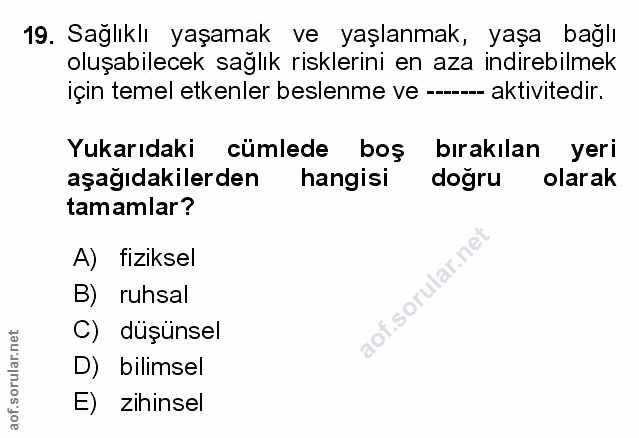 19. Sağlıklı yaşamak ve yaşlanmak, yaşa bağlı oluşabilecek sağlık risklerini en aza indirebilmek için temel etkenler beslenme ve ------- aktivitedir.

Yukarıdaki cümlede boş bırakılan yeri aşağıdakilerden hangisi doğru olarak tamamlar?

A) fiziksel
B) ruhsal
C) düşünsel
D) bilimsel
E) zihinsel

aof.sorular.net